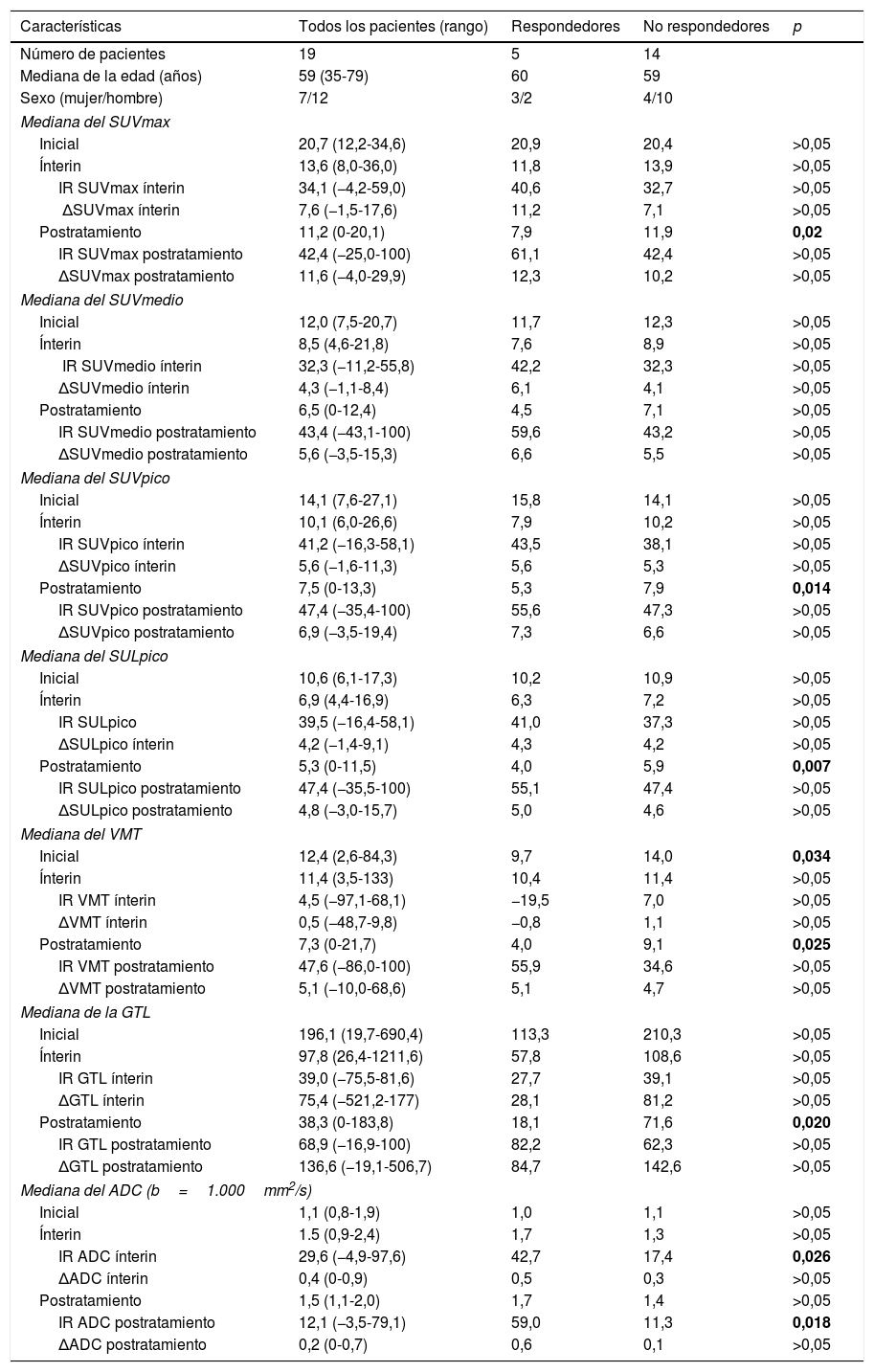 | Características | Todos los pacientes (rango) | Respondedores | No respondedores | p |
|---|---|---|---|---|
| Número de pacientes | 19 | 5 | 14 | |
| Mediana de la edad (años) | 59 (35-79) | 60 | 59 | |
| Sexo (mujer/hombre) | 7/12 | 3/2 | 4/10 | |
| Mediana del SUVmax | | | | |
| Inicial | 20,7 (12,2-34,6) | 20,9 | 20,4 | >0,05 |
| Ínterin | 13,6 (8,0-36,0) | 11,8 | 13,9 | >0,05 |
| IR SUVmax ínterin | 34,1 (–4,2-59,0) | 40,6 | 32,7 | >0,05 |
| ΔSUVmax ínterin | 7,6 (–1,5-17,6) | 11,2 | 7,1 | >0,05 |
| Postratamiento | 11,2 (0-20,1) | 7,9 | 11,9 | **0,02** |
| IR SUVmax postratamiento | 42,4 (–25,0-100) | 61,1 | 42,4 | >0,05 |
| ΔSUVmax postratamiento | 11,6 (–4,0-29,9) | 12,3 | 10,2 | >0,05 |
| Mediana del SUVmedio | | | | |
| Inicial | 12,0 (7,5-20,7) | 11,7 | 12,3 | >0,05 |
| Ínterin | 8,5 (4,6-21,8) | 7,6 | 8,9 | >0,05 |
| IR SUVmedio ínterin | 32,3 (–11,2-55,8) | 42,2 | 32,3 | >0,05 |
| ΔSUVmedio ínterin | 4,3 (–1,1-8,4) | 6,1 | 4,1 | >0,05 |
| Postratamiento | 6,5 (0-12,4) | 4,5 | 7,1 | >0,05 |
| IR SUVmedio postratamiento | 43,4 (–43,1-100) | 59,6 | 43,2 | >0,05 |
| ΔSUVmedio postratamiento | 5,6 (–3,5-15,3) | 6,6 | 5,5 | >0,05 |
| Mediana del SUVpico | | | | |
| Inicial | 14,1 (7,6-27,1) | 15,8 | 14,1 | >0,05 |
| Ínterin | 10,1 (6,0-26,6) | 7,9 | 10,2 | >0,05 |
| IR SUVpico ínterin | 41,2 (–16,3-58,1) | 43,5 | 38,1 | >0,05 |
| ΔSUVpico ínterin | 5,6 (–1,6-11,3) | 5,6 | 5,3 | >0,05 |
| Postratamiento | 7,5 (0-13,3) | 5,3 | 7,9 | **0,014** |
| IR SUVpico postratamiento | 47,4 (–35,4-100) | 55,6 | 47,3 | >0,05 |
| ΔSUVpico postratamiento | 6,9 (–3,5-19,4) | 7,3 | 6,6 | >0,05 |
| Mediana del SULpico | | | | |
| Inicial | 10,6 (6,1-17,3) | 10,2 | 10,9 | >0,05 |
| Ínterin | 6,9 (4,4-16,9) | 6,3 | 7,2 | >0,05 |
| IR SULpico | 39,5 (–16,4-58,1) | 41,0 | 37,3 | >0,05 |
| ΔSULpico ínterin | 4,2 (–1,4-9,1) | 4,3 | 4,2 | >0,05 |
| Postratamiento | 5,3 (0-11,5) | 4,0 | 5,9 | **0,007** |
| IR SULpico postratamiento | 47,4 (–35,5-100) | 55,1 | 47,4 | >0,05 |
| ΔSULpico postratamiento | 4,8 (–3,0-15,7) | 5,0 | 4,6 | >0,05 |
| Mediana del VMT | | | | |
| Inicial | 12,4 (2,6-84,3) | 9,7 | 14,0 | **0,034** |
| Ínterin | 11,4 (3,5-133) | 10,4 | 11,4 | >0,05 |
| IR VMT ínterin | 4,5 (–97,1-68,1) | –19,5 | 7,0 | >0,05 |
| ΔVMT ínterin | 0,5 (–48,7-9,8) | –0,8 | 1,1 | >0,05 |
| Postratamiento | 7,3 (0-21,7) | 4,0 | 9,1 | **0,025** |
| IR VMT postratamiento | 47,6 (–86,0-100) | 55,9 | 34,6 | >0,05 |
| ΔVMT postratamiento | 5,1 (–10,0-68,6) | 5,1 | 4,7 | >0,05 |
| Mediana de la GTL | | | | |
| Inicial | 196,1 (19,7-690,4) | 113,3 | 210,3 | >0,05 |
| Ínterin | 97,8 (26,4-1211,6) | 57,8 | 108,6 | >0,05 |
| IR GTL ínterin | 39,0 (–75,5-81,6) | 27,7 | 39,1 | >0,05 |
| ΔGTL ínterin | 75,4 (–521,2-177) | 28,1 | 81,2 | >0,05 |
| Postratamiento | 38,3 (0-183,8) | 18,1 | 71,6 | **0,020** |
| IR GTL postratamiento | 68,9 (–16,9-100) | 82,2 | 62,3 | >0,05 |
| ΔGTL postratamiento | 136,6 (–19,1-506,7) | 84,7 | 142,6 | >0,05 |
| Mediana del ADC (b = 1.000 $mm^2/s$) | | | | |
| Inicial | 1,1 (0,8-1,9) | 1,0 | 1,1 | >0,05 |
| Ínterin | 1.5 (0,9-2,4) | 1,7 | 1,3 | >0,05 |
| IR ADC ínterin | 29,6 (–4,9-97,6) | 42,7 | 17,4 | **0,026** |
| ΔADC ínterin | 0,4 (0-0,9) | 0,5 | 0,3 | >0,05 |
| Postratamiento | 1,5 (1,1-2,0) | 1,7 | 1,4 | >0,05 |
| IR ADC postratamiento | 12,1 (–3,5-79,1) | 59,0 | 11,3 | **0,018** |
| ΔADC postratamiento | 0,2 (0-0,7) | 0,6 | 0,1 | >0,05 |